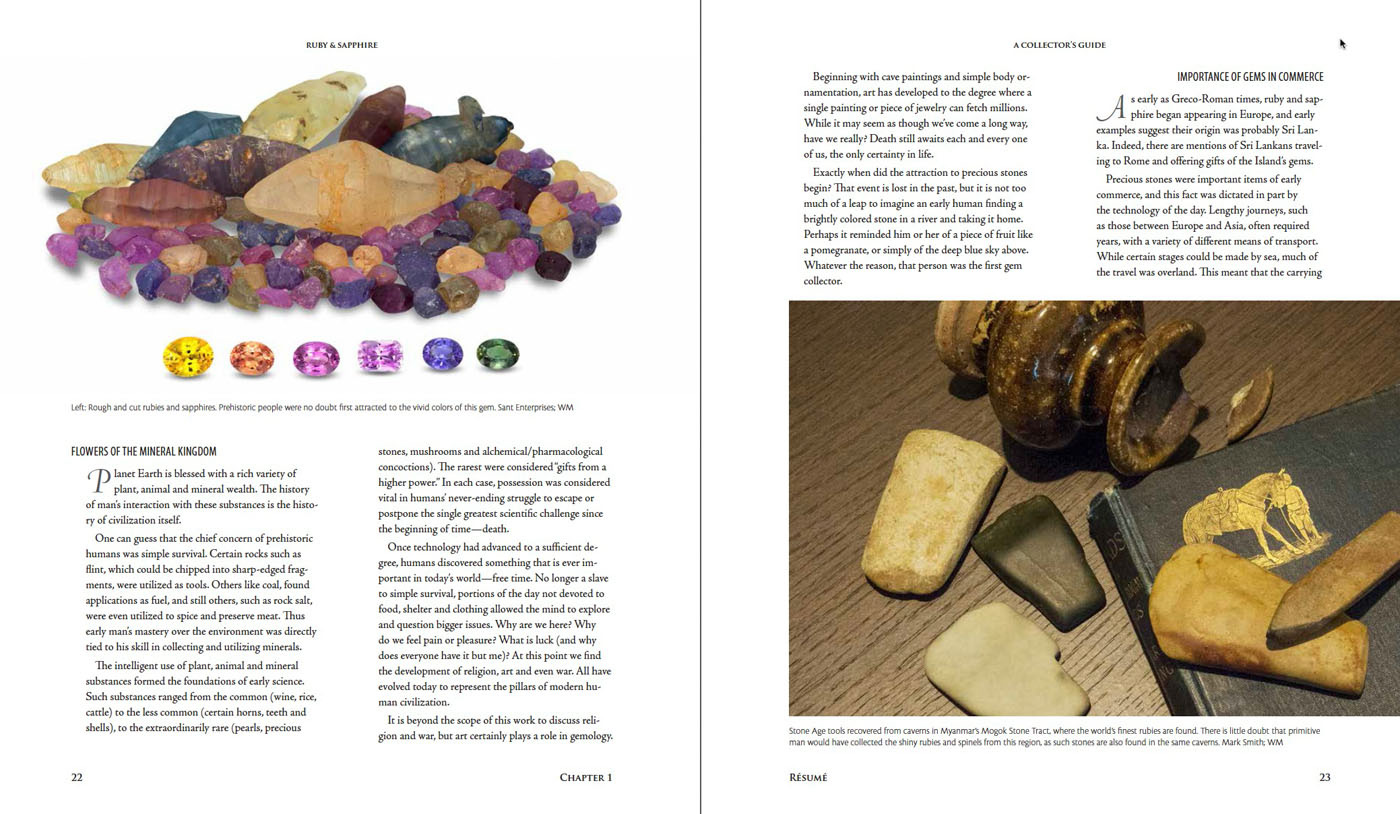 RUBY & SAPPHIRE

Left: Rough and cut rubies and sapphires. Prehistoric people were no doubt first attracted to the vivid colors of this gem. Sant Enterprises; WM

FLOWERS OF THE MINERAL KINGDOM

Planet Earth is blessed with a rich variety of plant, animal and mineral wealth. The history of man's interaction with these substances is the history of civilization itself.

One can guess that the chief concern of prehistoric humans was simple survival. Certain rocks such as flint, which could be chipped into sharp-edged fragments, were utilized as tools. Others like coal, found applications as fuel, and still others, such as rock salt, were even utilized to spice and preserve meat. Thus early man's mastery over the environment was directly tied to his skill in collecting and utilizing minerals.

The intelligent use of plant, animal and mineral substances formed the foundations of early science. Such substances ranged from the common (wine, rice, cattle) to the less common (certain horns, teeth and shells), to the extraordinarily rare (pearls, precious stones, mushrooms and alchemical/pharmacological concoctions). The rarest were considered "gifts from a higher power." In each case, possession was considered vital in humans' never-ending struggle to escape or postpone the single greatest scientific challenge since the beginning of time—death.

Once technology had advanced to a sufficient degree, humans discovered something that is ever important in today's world—free time. No longer a slave to simple survival, portions of the day not devoted to food, shelter and clothing allowed the mind to explore and question bigger issues. Why are we here? Why do we feel pain or pleasure? What is luck (and why does everyone have it but me)? At this point we find the development of religion, art and even war. All have evolved today to represent the pillars of modern human civilization.

It is beyond the scope of this work to discuss religion and war, but art certainly plays a role in gemology.

22 CHAPTER 1

A COLLECTOR'S GUIDE

Beginning with cave paintings and simple body ornamentation, art has developed to the degree where a single painting or piece of jewelry can fetch millions. While it may seem as though we've come a long way, have we really? Death still awaits each and every one of us, the only certainty in life.

Exactly when did the attraction to precious stones begin? That event is lost in the past, but it is not too much of a leap to imagine an early human finding a brightly colored stone in a river and taking it home. Perhaps it reminded him or her of a piece of fruit like a pomegranate, or simply of the deep blue sky above. Whatever the reason, that person was the first gem collector.

IMPORTANCE OF GEMS IN COMMERCE

As early as Greco-Roman times, ruby and sapphire began appearing in Europe, and early examples suggest their origin was probably Sri Lanka. Indeed, there are mentions of Sri Lankans traveling to Rome and offering gifts of the Island's gems.

Precious stones were important items of early commerce, and this fact was dictated in part by the technology of the day. Lengthy journeys, such as those between Europe and Asia, often required years, with a variety of different means of transport. While certain stages could be made by sea, much of the travel was overland. This meant that the carrying

Stone Age tools recovered from caverns in Myanmar's Mogok Stone Tract, where the world's finest rubies are found. There is little doubt that primitive man would have collected the shiny rubies and spinels from this region, as such stones are also found in the same caverns. Mark Smith; WM

RÉSUMÉ 23